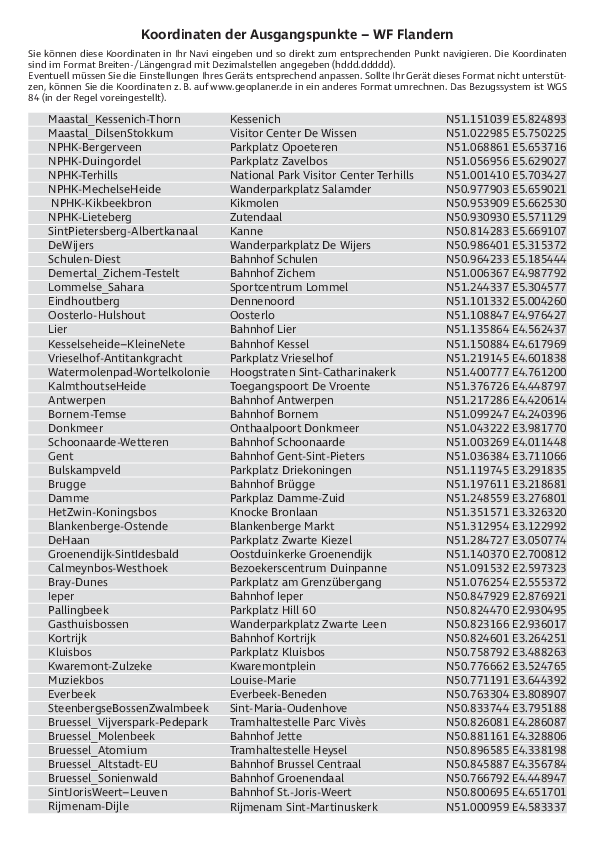 Koordinaten der Ausgangspunkte – WF Flandern

Sie können diese Koordinaten in Ihr Navi eingeben und so direkt zum entsprechenden Punkt navigieren. Die Koordinaten sind im Format Breiten-/Längengrad mit Dezimalstellen angegeben (hddd.ddddd).
Eventuell müssen Sie die Einstellungen Ihres Geräts entsprechend anpassen. Sollte Ihr Gerät dieses Format nicht unterstützen, können Sie die Koordinaten z. B. auf www.geoplaner.de in ein anderes Format umrechnen. Das Bezugssystem ist WGS 84 (in der Regel voreingestellt).

| | | |
|---|---|---|
| Maastal_Kessenich-Thorn | Kessenich | N51.151039 E5.824893 |
| Maastal_DilsenStokkum | Visitor Center De Wissen | N51.022985 E5.750225 |
| NPHK-Bergerveen | Parkplatz Opoeteren | N51.068861 E5.653716 |
| NPHK-Duingordel | Parkplatz Zavelbos | N51.056956 E5.629027 |
| NPHK-Terhills | National Park Visitor Center Terhills | N51.001410 E5.703427 |
| NPHK-MechelseHeide | Wanderparkplatz Salamder | N50.977903 E5.659021 |
| NPHK-Kikbeekbron | Kikmolen | N50.953909 E5.662530 |
| NPHK-Lieteberg | Zutendaal | N50.930930 E5.571129 |
| SintPietersberg-Albertkanaal | Kanne | N50.814283 E5.669107 |
| DeWijers | Wanderparkplatz De Wijers | N50.986401 E5.315372 |
| Schulen-Diest | Bahnhof Schulen | N50.964233 E5.185444 |
| Demertal_Zichem-Testelt | Bahnhof Zichem | N51.006367 E4.987792 |
| Lommelse_Sahara | Sportcentrum Lommel | N51.244337 E5.304577 |
| Eindhoutberg | Dennenoord | N51.101332 E5.004260 |
| Oosterlo-Hulshout | Oosterlo | N51.108847 E4.976427 |
| Lier | Bahnhof Lier | N51.135864 E4.562437 |
| Kesselseheide–KleineNete | Bahnhof Kessel | N51.150884 E4.617969 |
| Vrieselhof-Antitankgracht | Parkplatz Vrieselhof | N51.219145 E4.601838 |
| Watermolenpad-Wortelkolonie | Hoogstraten Sint-Catharinakerk | N51.400777 E4.761200 |
| KalmthoutseHeide | Toegangspoort De Vroente | N51.376726 E4.448797 |
| Antwerpen | Bahnhof Antwerpen | N51.217286 E4.420614 |
| Bornem-Temse | Bahnhof Bornem | N51.099247 E4.240396 |
| Donkmeer | Onthaalpoort Donkmeer | N51.043222 E3.981770 |
| Schoonaarde-Wetteren | Bahnhof Schoonaarde | N51.003269 E4.011448 |
| Gent | Bahnhof Gent-Sint-Pieters | N51.036384 E3.711066 |
| Bulskampveld | Parkplatz Driekoningen | N51.119745 E3.291835 |
| Brugge | Bahnhof Brügge | N51.197611 E3.218681 |
| Damme | Parkplaz Damme-Zuid | N51.248559 E3.276801 |
| HetZwin-Koningsbos | Knocke Bronlaan | N51.351571 E3.326320 |
| Blankenberge-Ostende | Blankenberge Markt | N51.312954 E3.122992 |
| DeHaan | Parkplatz Zwarte Kiezel | N51.284727 E3.050774 |
| Groenendijk-SintIdesbald | Oostduinkerke Groenendijk | N51.140370 E2.700812 |
| Calmeynbos-Westhoek | Bezoekerscentrum Duinpanne | N51.091532 E2.597323 |
| Bray-Dunes | Parkplatz am Grenzübergang | N51.076254 E2.555372 |
| Ieper | Bahnhof Ieper | N50.847929 E2.876921 |
| Pallingbeek | Parkplatz Hill 60 | N50.824470 E2.930495 |
| Gasthuisbossen | Wanderparkplatz Zwarte Leen | N50.823166 E2.936017 |
| Kortrijk | Bahnhof Kortrijk | N50.824601 E3.264251 |
| Kluisbos | Parkplatz Kluisbos | N50.758792 E3.488263 |
| Kwaremont-Zulzeke | Kwaremontplein | N50.776662 E3.524765 |
| Muziekbos | Louise-Marie | N50.771191 E3.644392 |
| Everbeek | Everbeek-Beneden | N50.763304 E3.808907 |
| SteenbergseBossenZwalmbeek | Sint-Maria-Oudenhove | N50.833744 E3.795188 |
| Bruessel_Vijverspark-Pedepark | Tramhaltestelle Parc Vivès | N50.826081 E4.286087 |
| Bruessel_Molenbeek | Bahnhof Jette | N50.881161 E4.328806 |
| Bruessel_Atomium | Tramhaltestelle Heysel | N50.896585 E4.338198 |
| Bruessel_Altstadt-EU | Bahnhof Brussel Centraal | N50.845887 E4.356784 |
| Bruessel_Sonienwald | Bahnhof Groenendaal | N50.766792 E4.448947 |
| SintJorisWeert–Leuven | Bahnhof St.-Joris-Weert | N50.800695 E4.651701 |
| Rijmenam-Dijle | Rijmenam Sint-Martinuskerk | N51.000959 E4.583337 |